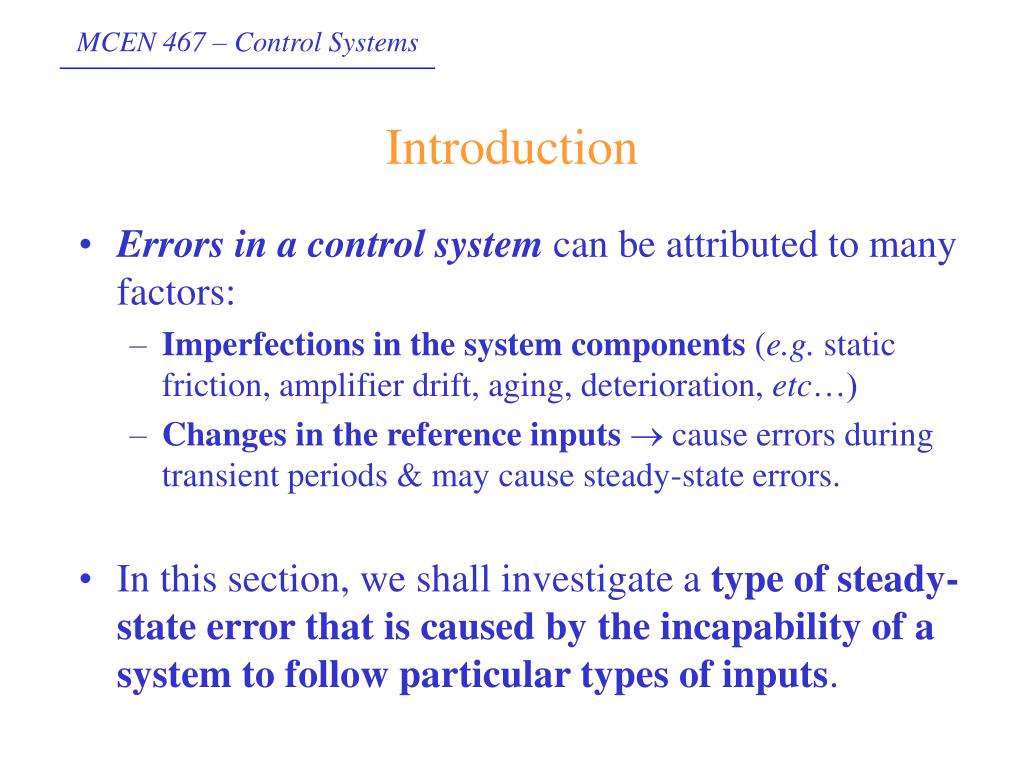 MCEN 467 – Control Systems

Introduction

• Errors in a control system can be attributed to many factors:
– Imperfections in the system components (e.g. static friction, amplifier drift, aging, deterioration, etc…)
– Changes in the reference inputs $\rightarrow$ cause errors during transient periods & may cause steady-state errors.

• In this section, we shall investigate a type of steady-state error that is caused by the incapability of a system to follow particular types of inputs.